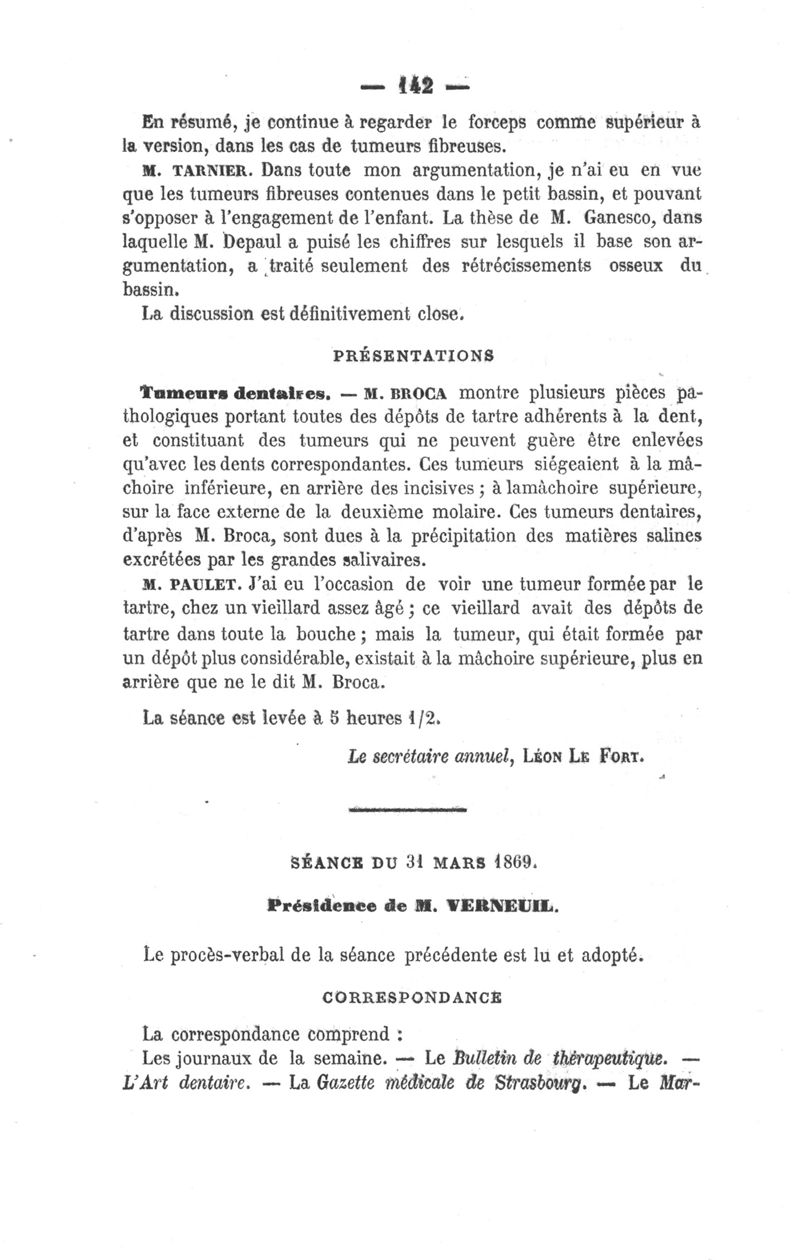 — 142 —

En résumé, je continue à regarder le forceps comme supérieur à la version, dans les cas de tumeurs fibreuses.

M. TARNIER. Dans toute mon argumentation, je n'ai eu en vue que les tumeurs fibreuses contenues dans le petit bassin, et pouvant s'opposer à l'engagement de l'enfant. La thèse de M. Ganesco, dans laquelle M. Depaul a puisé les chiffres sur lesquels il base son argumentation, a traité seulement des rétrécissements osseux du bassin.

La discussion est définitivement close.

PRÉSENTATIONS

Tumeurs dentaires. — M. BROCA montre plusieurs pièces pathologiques portant toutes des dépôts de tartre adhérents à la dent, et constituant des tumeurs qui ne peuvent guère être enlevées qu'avec les dents correspondantes. Ces tumeurs siégeaient à la mâchoire inférieure, en arrière des incisives ; à lamâchoire supérieure, sur la face externe de la deuxième molaire. Ces tumeurs dentaires, d'après M. Broca, sont dues à la précipitation des matières salines excrétées par les grandes salivaires.

M. PAULET. J'ai eu l'occasion de voir une tumeur formée par le tartre, chez un vieillard assez âgé ; ce vieillard avait des dépôts de tartre dans toute la bouche ; mais la tumeur, qui était formée par un dépôt plus considérable, existait à la mâchoire supérieure, plus en arrière que ne le dit M. Broca.

La séance est levée à 5 heures 1/2.

Le secrétaire annuel, LÉON LE FORT.

SÉANCE DU 31 MARS 1869.

Présidence de M. VERNEUIL.

Le procès-verbal de la séance précédente est lu et adopté.

CORRESPONDANCE

La correspondance comprend :

Les journaux de la semaine. — Le Bulletin de thérapeutique. — L'Art dentaire. — La Gazette médicale de Strasbourg. — Le Mar-